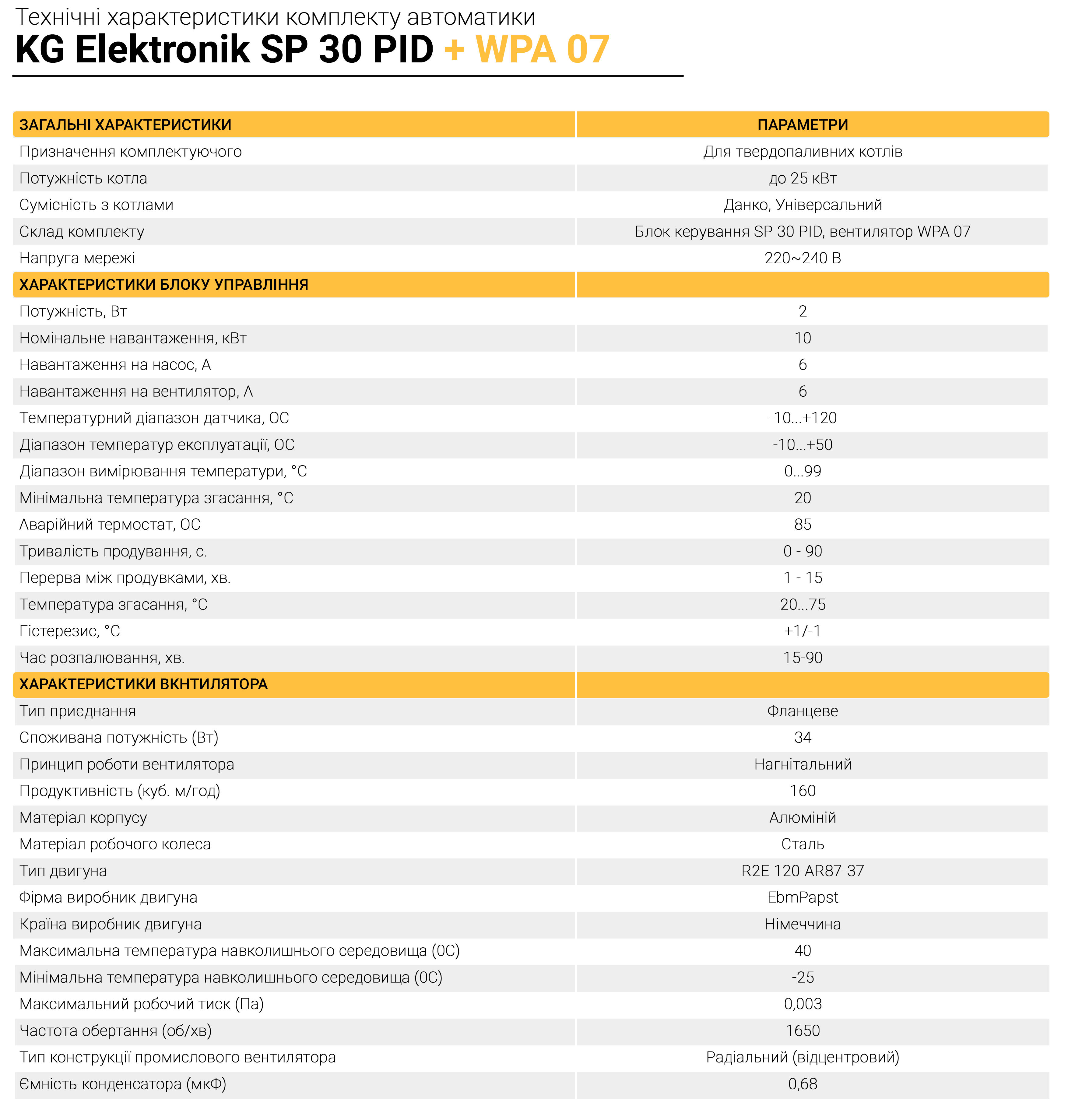 Технічні характеристики комплекту автоматики
KG Elektronik SP 30 PID + WPA 07

| ЗАГАЛЬНІ ХАРАКТЕРИСТИКИ | ПАРАМЕТРИ |
|---|---|
| Призначення комплектуючого | Для твердопаливних котлів |
| Потужність котла | до 25 кВт |
| Сумісність з котлами | Данко, Універсальний |
| Склад комплекту | Блок керування SP 30 PID, вентилятор WPA 07 |
| Напруга мережі | 220~240 В |
| ХАРАКТЕРИСТИКИ БЛОКУ УПРАВЛІННЯ | |
| Потужність, Вт | 2 |
| Номінальне навантаження, кВт | 10 |
| Навантаження на насос, А | 6 |
| Навантаження на вентилятор, А | 6 |
| Температурний діапазон датчика, ОС | -10...+120 |
| Діапазон температур експлуатації, ОС | -10...+50 |
| Діапазон вимірювання температури, °С | 0...99 |
| Мінімальна температура згасання, °С | 20 |
| Аварійний термостат, ОС | 85 |
| Тривалість продування, с. | 0 - 90 |
| Перерва між продувками, хв. | 1 - 15 |
| Температура згасання, °С | 20...75 |
| Гістерезис, °С | +1/-1 |
| Час розпалювання, хв. | 15-90 |
| ХАРАКТЕРИСТИКИ ВКНТИЛЯТОРА | |
| Тип приєднання | Фланцеве |
| Споживана потужність (Вт) | 34 |
| Принцип роботи вентилятора | Нагнітальний |
| Продуктивність (куб. м/год) | 160 |
| Матеріал корпусу | Алюміній |
| Матеріал робочого колеса | Сталь |
| Тип двигуна | R2E 120-AR87-37 |
| Фірма виробник двигуна | EbmPapst |
| Країна виробник двигуна | Німеччина |
| Максимальна температура навколишнього середовища (0С) | 40 |
| Мінімальна температура навколишнього середовища (0С) | -25 |
| Максимальний робочий тиск (Па) | 0,003 |
| Частота обертання (об/хв) | 1650 |
| Тип конструкції промислового вентилятора | Радіальний (відцентровий) |
| Ємність конденсатора (мкФ) | 0,68 |